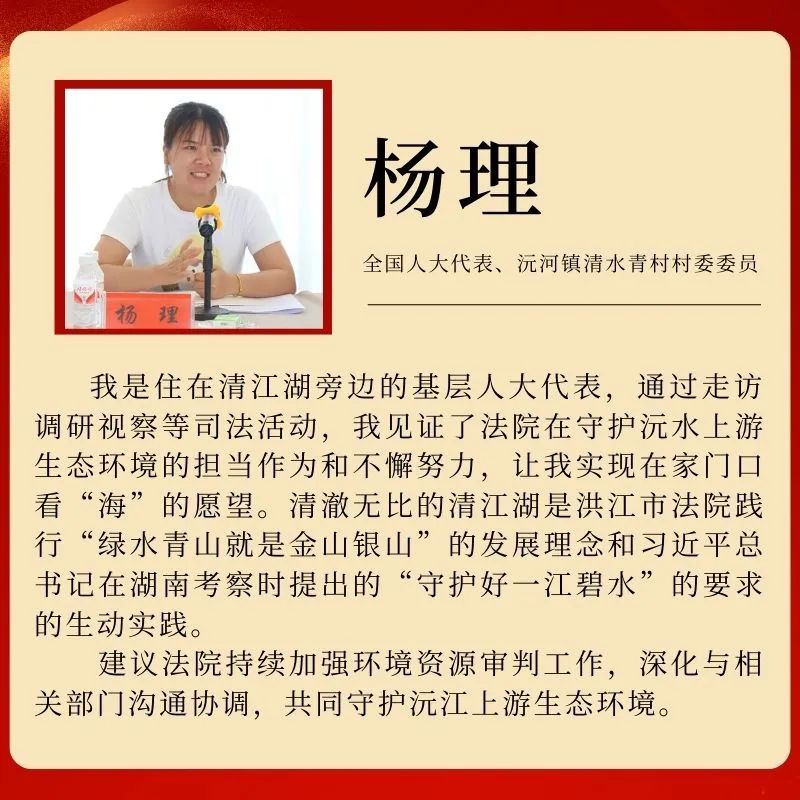 杨 理

杨理

全国人大代表、沅河镇清水青村村委委员

我是住在清江湖旁边的基层人大代表，通过走访调研视察等司法活动，我见证了法院在守护沅水上游生态环境的担当作为和不懈努力，让我实现在家门口看“海”的愿望。清澈无比的清江湖是洪江市法院践行“绿水青山就是金山银山”的发展理念和习近平总书记在湖南考察时提出的“守护好一江碧水”的要求的生动实践。

建议法院持续加强环境资源审判工作，深化与相关部门沟通协调，共同守护沅江上游生态环境。